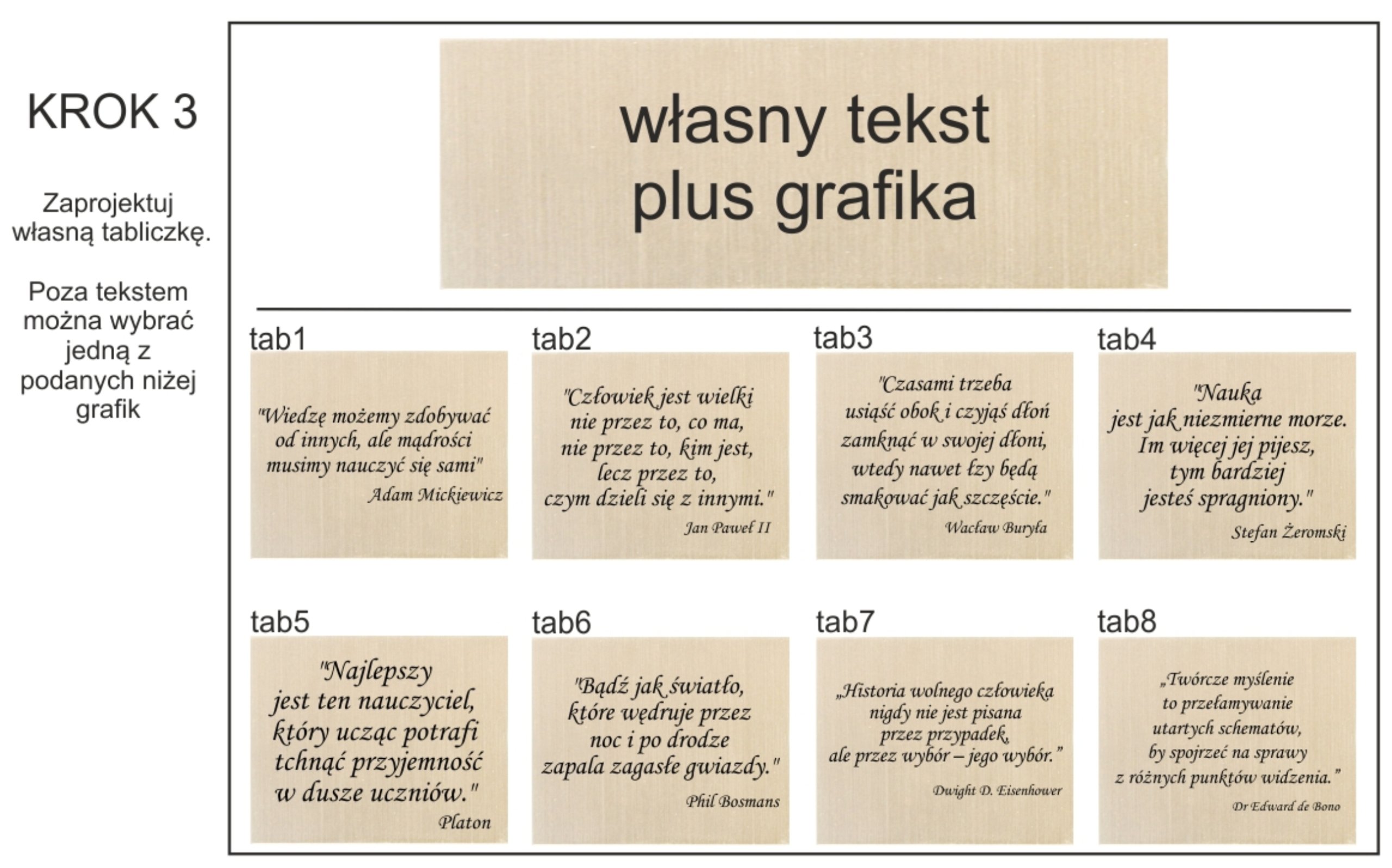 KROK 3

Zaprojektuj własną tabliczkę.

Poza tekstem można wybrać jedną z podanych niżej grafik

własny tekst
plus grafika

tab1

"Wiedzę możemy zdobywać
od innych, ale mądrości
musimy nauczyć się sami"
Adam Mickiewicz

tab2

"Człowiek jest wielki
nie przez to, co ma,
nie przez to, kim jest,
lecz przez to,
czym dzieli się z innymi."
Jan Paweł II

tab3

"Czasami trzeba
usiąść obok i czyjąś dłoń
zamknąć w swojej dłoni,
wtedy nawet łzy będą
smakować jak szczęście."
Wacław Buryła

tab4

"Nauka
jest jak niezmierne morze.
Im więcej jej pijesz,
tym bardziej
jesteś spragniony."
Stefan Żeromski

tab5

"Najlepszy
jest ten nauczyciel,
który ucząc potrafi
tchnąć przyjemność
w dusze uczniów."
Platon

tab6

"Bądź jak światło,
które wędruje przez
noc i po drodze
zapala zagasłe gwiazdy."
Phil Bosmans

tab7

„Historia wolnego człowieka
nigdy nie jest pisana
przez przypadek,
ale przez wybór – jego wybór."
Dwight D. Eisenhower

tab8

„Twórcze myślenie
to przełamywanie
utartych schematów,
by spojrzeć na sprawy
z różnych punktów widzenia."
Dr Edward de Bono